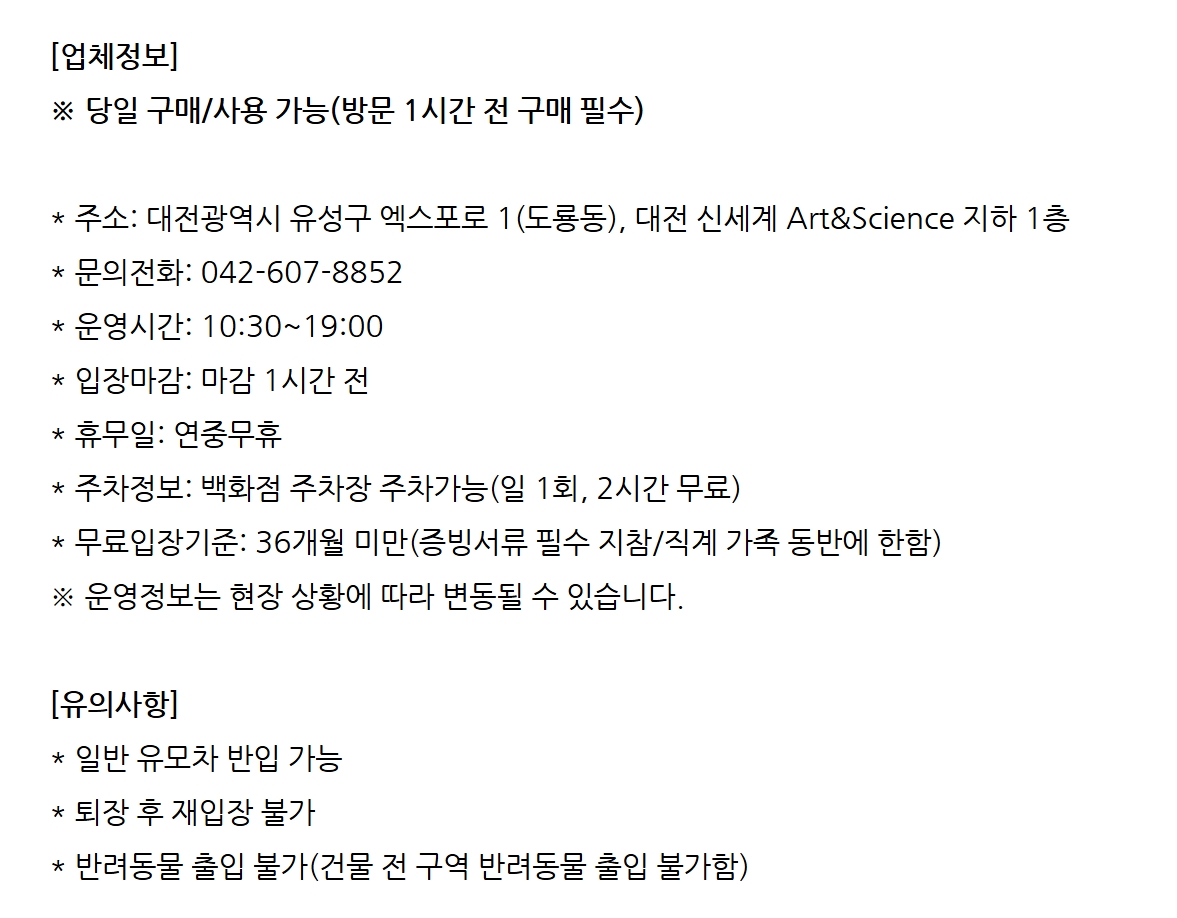 [업체정보]
※ 당일 구매/사용 가능(방문 1시간 전 구매 필수)

* 주소: 대전광역시 유성구 엑스포로 1(도룡동), 대전 신세계 Art&Science 지하 1층
* 문의전화: 042-607-8852
* 운영시간: 10:30~19:00
* 입장마감: 마감 1시간 전
* 휴무일: 연중무휴
* 주차정보: 백화점 주차장 주차가능(일 1회, 2시간 무료)
* 무료입장기준: 36개월 미만(증빙서류 필수 지참/직계 가족 동반에 한함)
※ 운영정보는 현장 상황에 따라 변동될 수 있습니다.

[유의사항]
* 일반 유모차 반입 가능
* 퇴장 후 재입장 불가
* 반려동물 출입 불가(건물 전 구역 반려동물 출입 불가함)